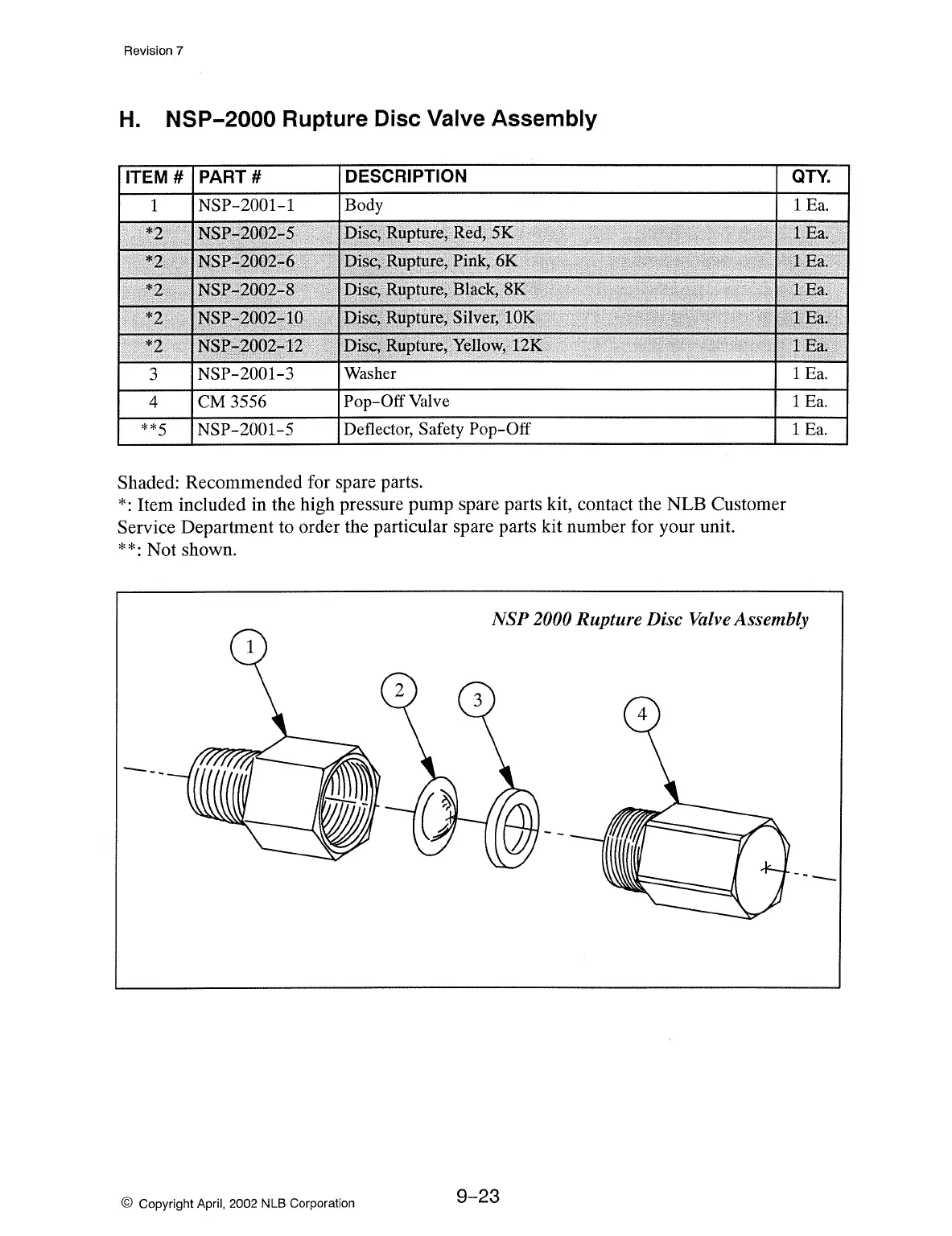 Revision 7

H. NSP-2000 Rupture Disc Valve Assembly

| ITEM # | PART # | DESCRIPTION | QTY. |
|---|---|---|---|
| 1 | NSP-2001-1 | Body | 1 Ea. |
| *2 | NSP-2002-5 | Disc, Rupture, Red, 5K | 1 Ea. |
| *2 | NSP-2002-6 | Disc, Rupture, Pink, 6K | 1 Ea. |
| *2 | NSP-2002-8 | Disc, Rupture, Black, 8K | 1 Ea. |
| *2 | NSP-2002-10 | Disc, Rupture, Silver, 10K | 1 Ea. |
| *2 | NSP-2002-12 | Disc, Rupture, Yellow, 12K | 1 Ea. |
| 3 | NSP-2001-3 | Washer | 1 Ea. |
| 4 | CM 3556 | Pop-Off Valve | 1 Ea. |
| **5 | NSP-2001-5 | Deflector, Safety Pop-Off | 1 Ea. |

Shaded: Recommended for spare parts.
*: Item included in the high pressure pump spare parts kit, contact the NLB Customer Service Department to order the particular spare parts kit number for your unit.
**: Not shown.

NSP 2000 Rupture Disc Valve Assembly

1
2
3
4

© Copyright April, 2002 NLB Corporation

9-23